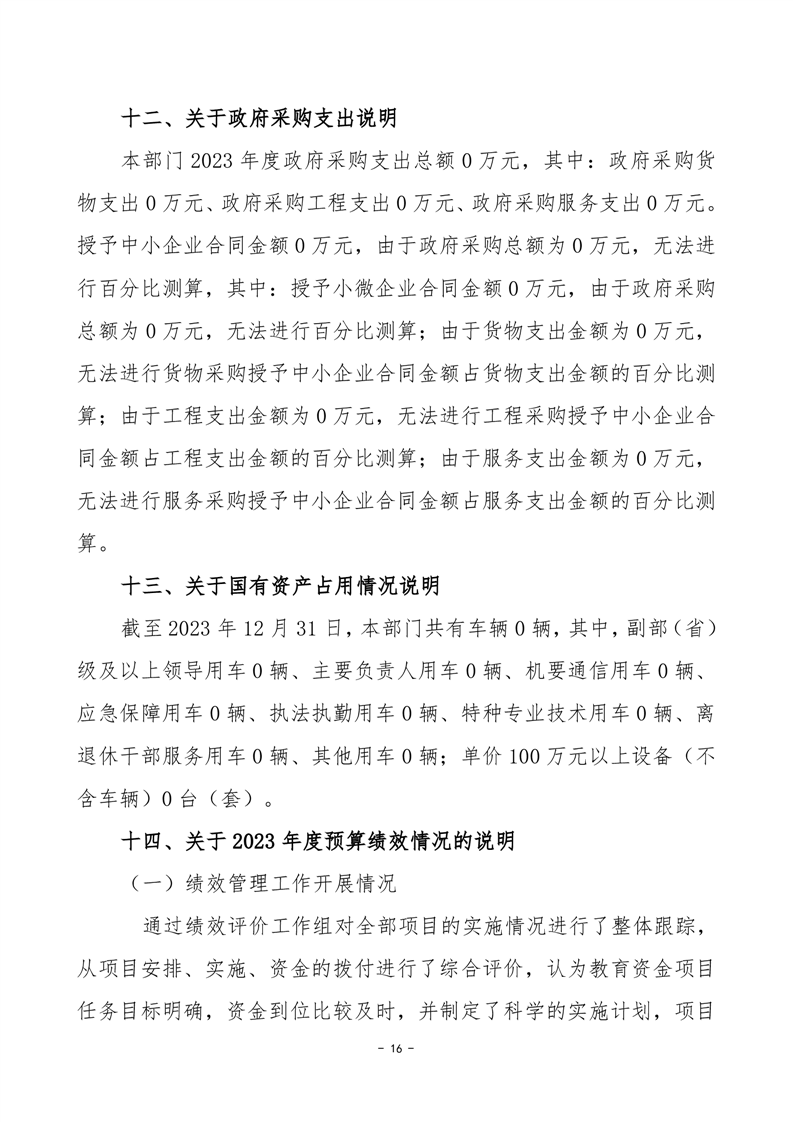 十二、关于政府采购支出说明

本部门 2023 年度政府采购支出总额 0 万元，其中：政府采购货物支出 0 万元、政府采购工程支出 0 万元、政府采购服务支出 0 万元。授予中小企业合同金额 0 万元，由于政府采购总额为 0 万元，无法进行百分比测算，其中：授予小微企业合同金额 0 万元，由于政府采购总额为 0 万元，无法进行百分比测算；由于货物支出金额为 0 万元，无法进行货物采购授予中小企业合同金额占货物支出金额的百分比测算；由于工程支出金额为 0 万元，无法进行工程采购授予中小企业合同金额占工程支出金额的百分比测算；由于服务支出金额为 0 万元，无法进行服务采购授予中小企业合同金额占服务支出金额的百分比测算。

十三、关于国有资产占用情况说明

截至 2023 年 12 月 31 日，本部门共有车辆 0 辆，其中，副部（省）级及以上领导用车 0 辆、主要负责人用车 0 辆、机要通信用车 0 辆、应急保障用车 0 辆、执法执勤用车 0 辆、特种专业技术用车 0 辆、离退休干部服务用车 0 辆、其他用车 0 辆；单价 100 万元以上设备（不含车辆）0 台（套）。

十四、关于 2023 年度预算绩效情况的说明

（一）绩效管理工作开展情况

通过绩效评价工作组对全部项目的实施情况进行了整体跟踪，从项目安排、实施、资金的拨付进行了综合评价，认为教育资金项目任务目标明确，资金到位比较及时，并制定了科学的实施计划，项目

- 16 -